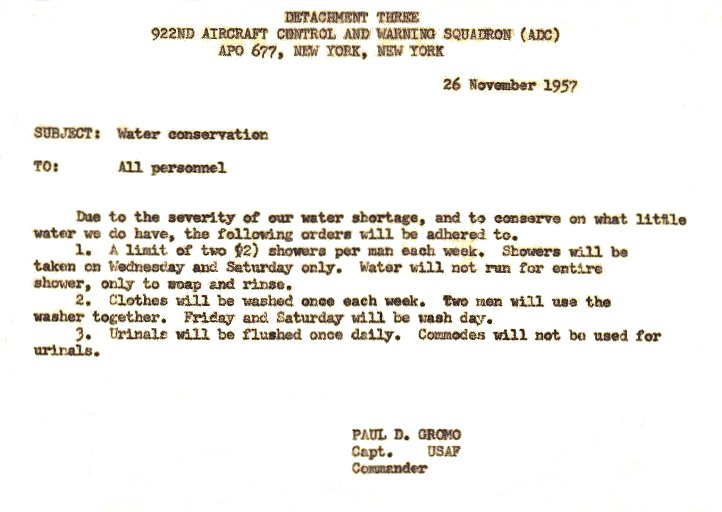 DETACHMENT THREE
922ND AIRCRAFT CONTROL AND WARNING SQUADRON (ADC)
APO 677, NEW YORK, NEW YORK

26 November 1957

SUBJECT: Water conservation

TO: All personnel

Due to the severity of our water shortage, and to conserve on what little water we do have, the following orders will be adhered to.
1. A limit of two $2) showers per man each week. Showers will be taken on Wednesday and Saturday only. Water will not run for entire shower, only to soap and rinse.
2. Clothes will be washed once each week. Two men will use the washer together. Friday and Saturday will be wash day.
3. Urinals will be flushed once daily. Commodes will not be used for urinals.

PAUL D. GROMO
Capt. USAF
Commander